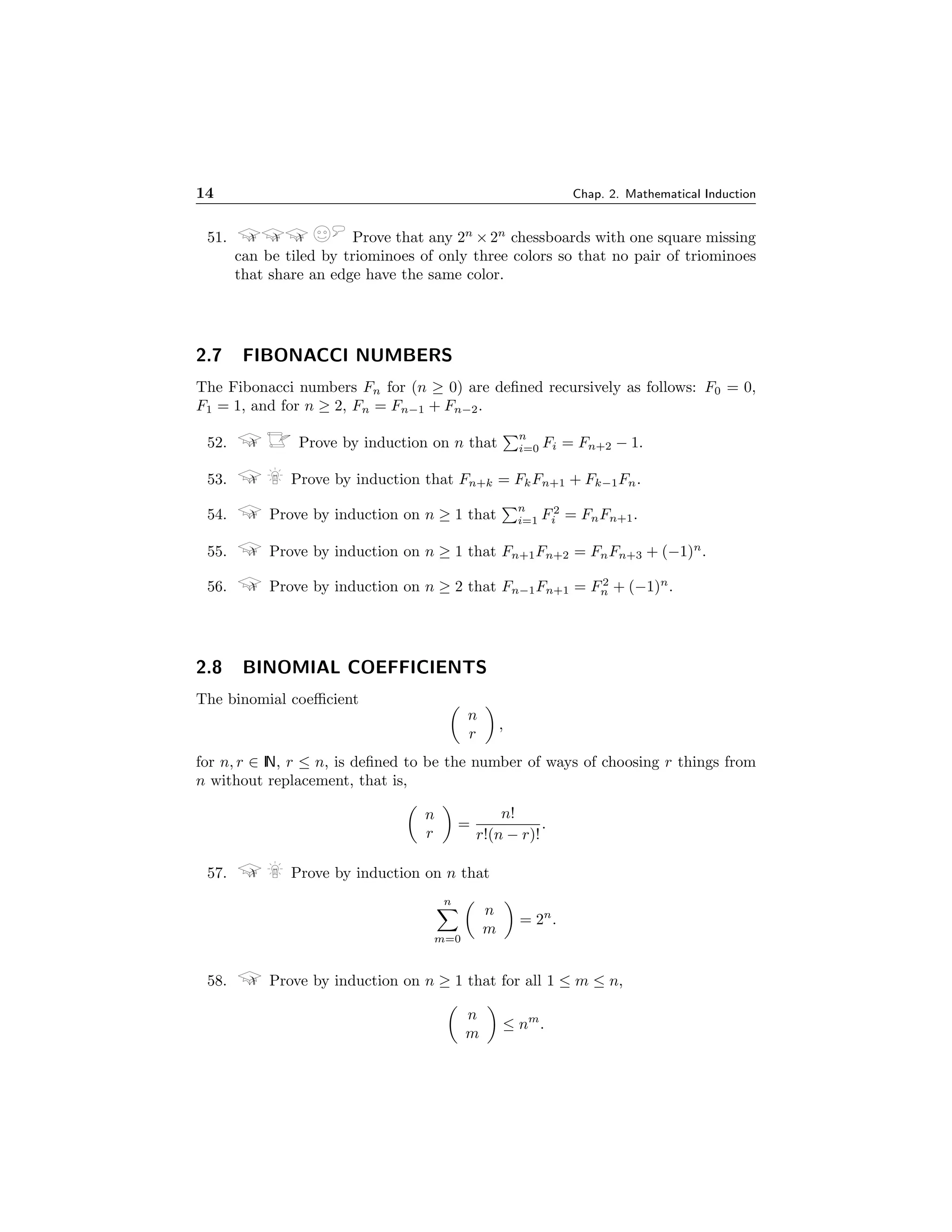 14 Chap. 2. Mathematical Induction

51. Prove that any $2^n \times 2^n$ chessboards with one square missing can be tiled by triominoes of only three colors so that no pair of triominoes that share an edge have the same color.

2.7 FIBONACCI NUMBERS

The Fibonacci numbers $F_n$ for $(n \geq 0)$ are defined recursively as follows: $F_0 = 0$, $F_1 = 1$, and for $n \geq 2$, $F_n = F_{n-1} + F_{n-2}$.

52. Prove by induction on $n$ that $\sum_{i=0}^{n} F_i = F_{n+2} - 1$.

53. Prove by induction that $F_{n+k} = F_k F_{n+1} + F_{k-1} F_n$.

54. Prove by induction on $n \geq 1$ that $\sum_{i=1}^{n} F_i^2 = F_n F_{n+1}$.

55. Prove by induction on $n \geq 1$ that $F_{n+1} F_{n+2} = F_n F_{n+3} + (-1)^n$.

56. Prove by induction on $n \geq 2$ that $F_{n-1} F_{n+1} = F_n^2 + (-1)^n$.

2.8 BINOMIAL COEFFICIENTS

The binomial coefficient
$$\binom{n}{r},$$
for $n, r \in \mathbb{N}$, $r \leq n$, is defined to be the number of ways of choosing $r$ things from $n$ without replacement, that is,
$$\binom{n}{r} = \frac{n!}{r!(n-r)!}.$$

57. Prove by induction on $n$ that
$$\sum_{m=0}^{n} \binom{n}{m} = 2^n.$$

58. Prove by induction on $n \geq 1$ that for all $1 \leq m \leq n$,
$$\binom{n}{m} \leq n^m.$$